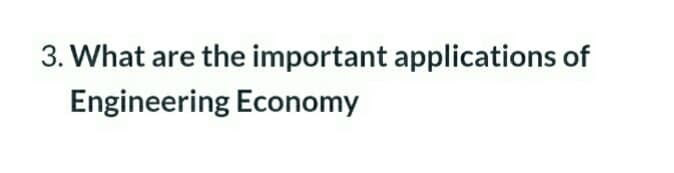 3. What are the important applications of Engineering Economy